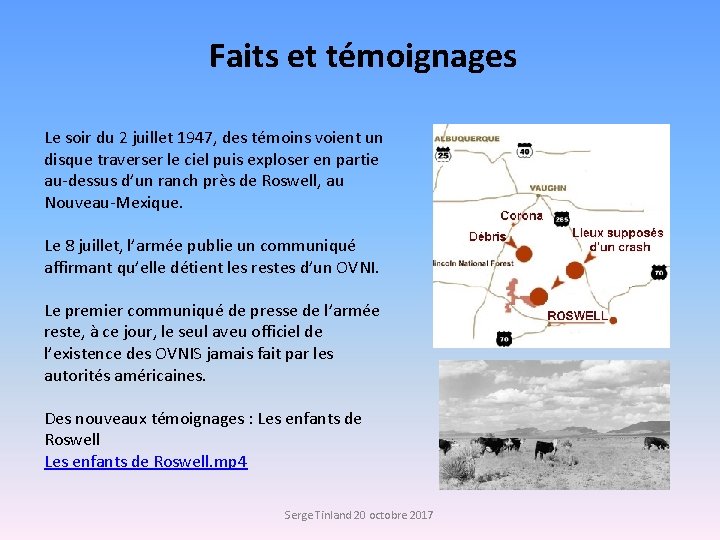 Faits et témoignages

Le soir du 2 juillet 1947, des témoins voient un disque traverser le ciel puis exploser en partie au-dessus d'un ranch près de Roswell, au Nouveau-Mexique.

Le 8 juillet, l'armée publie un communiqué affirmant qu'elle détient les restes d'un OVNI.

Le premier communiqué de presse de l'armée reste, à ce jour, le seul aveu officiel de l'existence des OVNIS jamais fait par les autorités américaines.

Des nouveaux témoignages : Les enfants de Roswell
Les enfants de Roswell.mp4

ALBUQUERQUE
25
40
VAUGHN
Corona
285
Débris
Lieux supposés d'un crash
Lincoln National Forest
70
ROSWELL
70

Serge Tinland 20 octobre 2017